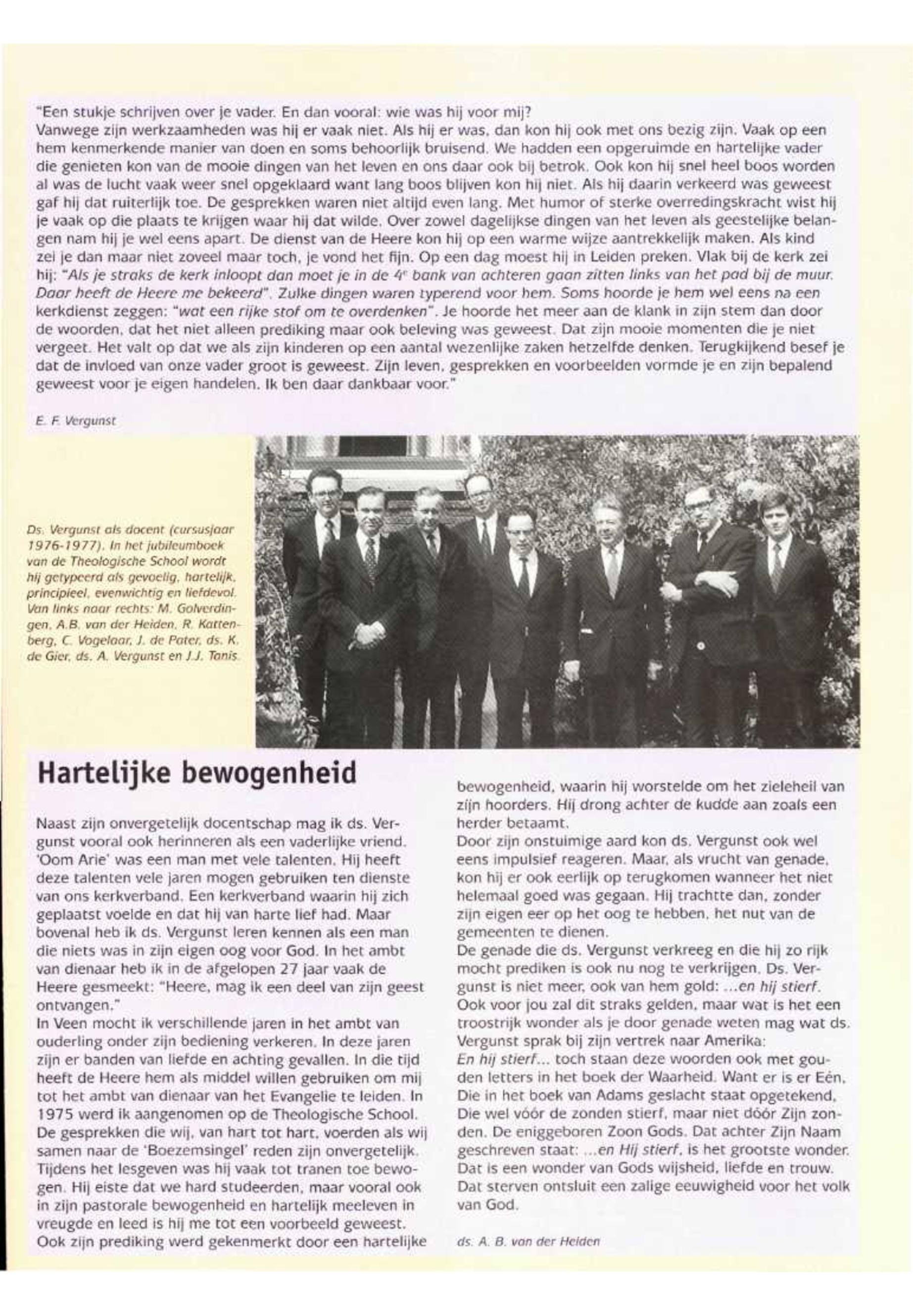 "Een stukje schrijven over je vader. En dan vooral: wie was hij voor mij?
Vanwege zijn werkzaamheden was hij er vaak niet. Als hij er was, dan kon hij ook met ons bezig zijn. Vaak op een hem kenmerkende manier van doen en soms behoorlijk bruisend. We hadden een opgeruimde en hartelijke vader die genieten kon van de mooie dingen van het leven en ons daar ook bij betrok. Ook kon hij snel heel boos worden al was de lucht vaak weer snel opgeklaard want lang boos blijven kon hij niet. Als hij daarin verkeerd was geweest gaf hij dat ruiterlijk toe. De gesprekken waren niet altijd even lang. Met humor of sterke overredingskracht wist hij je vaak op die plaats te krijgen waar hij dat wilde. Over zowel dagelijkse dingen van het leven als geestelijke belangen nam hij je wel eens apart. De dienst van de Heere kon hij op een warme wijze aantrekkelijk maken. Als kind zei je dan maar niet zoveel maar toch, je vond het fijn. Op een dag moest hij in Leiden preken. Vlak bij de kerk zei hij: "Als je straks de kerk inloopt dan moet je in de $4^e$ bank van achteren gaan zitten links van het pad bij de muur. Daar heeft de Heere me bekeerd". Zulke dingen waren typerend voor hem. Soms hoorde je hem wel eens na een kerkdienst zeggen: "wat een rijke stof om te overdenken". Je hoorde het meer aan de klank in zijn stem dan door de woorden, dat het niet alleen prediking maar ook beleving was geweest. Dat zijn mooie momenten die je niet vergeet. Het valt op dat we als zijn kinderen op een aantal wezenlijke zaken hetzelfde denken. Terugkijkend besef je dat de invloed van onze vader groot is geweest. Zijn leven, gesprekken en voorbeelden vormde je en zijn bepalend geweest voor je eigen handelen. Ik ben daar dankbaar voor."

E. F. Vergunst

Ds. Vergunst als docent (cursusjaar 1976-1977). In het jubileumboek van de Theologische School wordt hij getypeerd als gevoelig, hartelijk, principieel, evenwichtig en liefdevol. Van links naar rechts: M. Golverdingen, A.B. van der Heiden, R. Kattenberg, C. Vogelaar, J. de Pater, ds. K. de Gier, ds. A. Vergunst en J.J. Tanis.

Hartelijke bewogenheid

Naast zijn onvergetelijk docentschap mag ik ds. Vergunst vooral ook herinneren als een vaderlijke vriend. 'Oom Arie' was een man met vele talenten. Hij heeft deze talenten vele jaren mogen gebruiken ten dienste van ons kerkverband. Een kerkverband waarin hij zich geplaatst voelde en dat hij van harte lief had. Maar bovenal heb ik ds. Vergunst leren kennen als een man die niets was in zijn eigen oog voor God. In het ambt van dienaar heb ik in de afgelopen 27 jaar vaak de Heere gesmeekt: "Heere, mag ik een deel van zijn geest ontvangen."
In Veen mocht ik verschillende jaren in het ambt van ouderling onder zijn bediening verkeren. In deze jaren zijn er banden van liefde en achting gevallen. In die tijd heeft de Heere hem als middel willen gebruiken om mij tot het ambt van dienaar van het Evangelie te leiden. In 1975 werd ik aangenomen op de Theologische School. De gesprekken die wij, van hart tot hart, voerden als wij samen naar de 'Boezemsingel' reden zijn onvergetelijk. Tijdens het lesgeven was hij vaak tot tranen toe bewogen. Hij eiste dat we hard studeerden, maar vooral ook in zijn pastorale bewogenheid en hartelijk meeleven in vreugde en leed is hij me tot een voorbeeld geweest. Ook zijn prediking werd gekenmerkt door een hartelijke bewogenheid, waarin hij worstelde om het zieleheil van zijn hoorders. Hij drong achter de kudde aan zoals een herder betaamt.
Door zijn onstuimige aard kon ds. Vergunst ook wel eens impulsief reageren. Maar, als vrucht van genade, kon hij er ook eerlijk op terugkomen wanneer het niet helemaal goed was gegaan. Hij trachtte dan, zonder zijn eigen eer op het oog te hebben, het nut van de gemeenten te dienen.
De genade die ds. Vergunst verkreeg en die hij zo rijk mocht prediken is ook nu nog te verkrijgen. Ds. Vergunst is niet meer, ook van hem gold: ...en hij stierf. Ook voor jou zal dit straks gelden, maar wat is het een troostrijk wonder als je door genade weten mag wat ds. Vergunst sprak bij zijn vertrek naar Amerika:
En hij stierf... toch staan deze woorden ook met gouden letters in het boek der Waarheid. Want er is er Eén, Die in het boek van Adams geslacht staat opgetekend, Die wel vóór de zonden stierf, maar niet dóór Zijn zonden. De eniggeboren Zoon Gods. Dat achter Zijn Naam geschreven staat: ...en Hij stierf, is het grootste wonder. Dat is een wonder van Gods wijsheid, liefde en trouw. Dat sterven ontsluit een zalige eeuwigheid voor het volk van God.

ds. A. B. van der Heiden